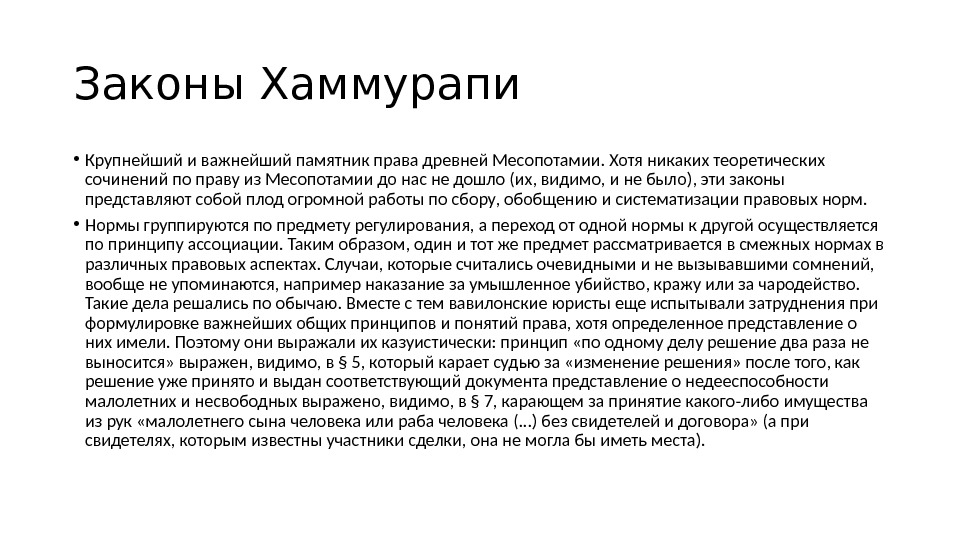 Законы Хаммурапи

• Крупнейший и важнейший памятник права древней Месопотамии. Хотя никаких теоретических сочинений по праву из Месопотамии до нас не дошло (их, видимо, и не было), эти законы представляют собой плод огромной работы по сбору, обобщению и систематизации правовых норм.

• Нормы группируются по предмету регулирования, а переход от одной нормы к другой осуществляется по принципу ассоциации. Таким образом, один и тот же предмет рассматривается в смежных нормах в различных правовых аспектах. Случаи, которые считались очевидными и не вызывавшими сомнений, вообще не упоминаются, например наказание за умышленное убийство, кражу или за чародейство. Такие дела решались по обычаю. Вместе с тем вавилонские юристы еще испытывали затруднения при формулировке важнейших общих принципов и понятий права, хотя определенное представление о них имели. Поэтому они выражали их казуистически: принцип «по одному делу решение два раза не выносится» выражен, видимо, в § 5, который карает судью за «изменение решения» после того, как решение уже принято и выдан соответствующий документа представление о недееспособности малолетних и несвободных выражено, видимо, в § 7, карающем за принятие какого-либо имущества из рук «малолетнего сына человека или раба человека (...) без свидетелей и договора» (а при свидетелях, которым известны участники сделки, она не могла бы иметь места).